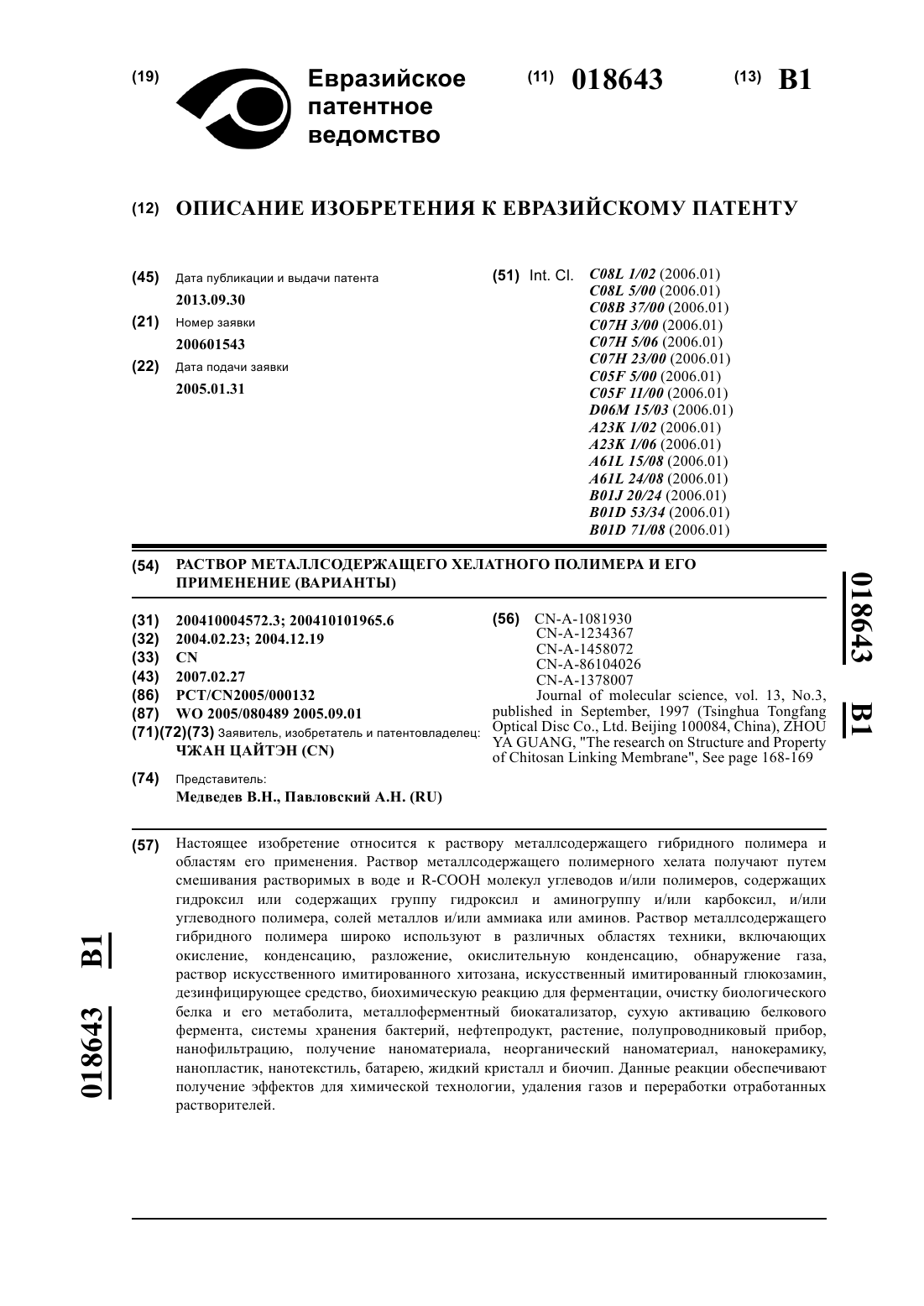 (19) Евразийское патентное ведомство

(11) 018643

(13) B1

(12) ОПИСАНИЕ ИЗОБРЕТЕНИЯ К ЕВРАЗИЙСКОМУ ПАТЕНТУ

(45) Дата публикации и выдачи патента
2013.09.30

(21) Номер заявки
200601543

(22) Дата подачи заявки
2005.01.31

(51) Int. Cl. C08L 1/02 (2006.01)
C08L 5/00 (2006.01)
C08B 37/00 (2006.01)
C07H 3/00 (2006.01)
C07H 5/06 (2006.01)
C07H 23/00 (2006.01)
C05F 5/00 (2006.01)
C05F 11/00 (2006.01)
D06M 15/03 (2006.01)
A23K 1/02 (2006.01)
A23K 1/06 (2006.01)
A61L 15/08 (2006.01)
A61L 24/08 (2006.01)
B01J 20/24 (2006.01)
B01D 53/34 (2006.01)
B01D 71/08 (2006.01)

(54) РАСТВОР МЕТАЛЛСОДЕРЖАЩЕГО ХЕЛАТНОГО ПОЛИМЕРА И ЕГО ПРИМЕНЕНИЕ (ВАРИАНТЫ)

(31) 200410004572.3; 200410101965.6
(32) 2004.02.23; 2004.12.19
(33) CN
(43) 2007.02.27
(86) PCT/CN2005/000132
(87) WO 2005/080489 2005.09.01
(71)(72)(73) Заявитель, изобретатель и патентовладелец:
ЧЖАН ЦАЙТЭН (CN)

(74) Представитель:
Медведев В.Н., Павловский А.Н. (RU)

(56) CN-A-1081930
CN-A-1234367
CN-A-1458072
CN-A-86104026
CN-A-1378007
Journal of molecular science, vol. 13, No.3, published in September, 1997 (Tsinghua Tongfang Optical Disc Co., Ltd. Beijing 100084, China), ZHOU YA GUANG, "The research on Structure and Property of Chitosan Linking Membrane", See page 168-169

018643 B1

(57) Настоящее изобретение относится к раствору металлсодержащего гибридного полимера и областям его применения. Раствор металлсодержащего полимерного хелата получают путем смешивания растворимых в воде и R-COOH молекул углеводов и/или полимеров, содержащих гидроксил или содержащих группу гидроксил и аминогруппу и/или карбоксил, и/или углеводного полимера, солей металлов и/или аммиака или аминов. Раствор металлсодержащего гибридного полимера широко используют в различных областях техники, включающих окисление, конденсацию, разложение, окислительную конденсацию, обнаружение газа, раствор искусственного имитированного хитозана, искусственный имитированный глюкозамин, дезинфицирующее средство, биохимическую реакцию для ферментации, очистку биологического белка и его метаболита, металлоферментный биокатализатор, сухую активацию белкового фермента, системы хранения бактерий, нефтепродукт, растение, полупроводниковый прибор, нанофильтрацию, получение наноматериала, неорганический наноматериал, нанокерамику, нанопластик, нанотекстиль, батарею, жидкий кристалл и биочип. Данные реакции обеспечивают получение эффектов для химической технологии, удаления газов и переработки отработанных растворителей.

018643 B1